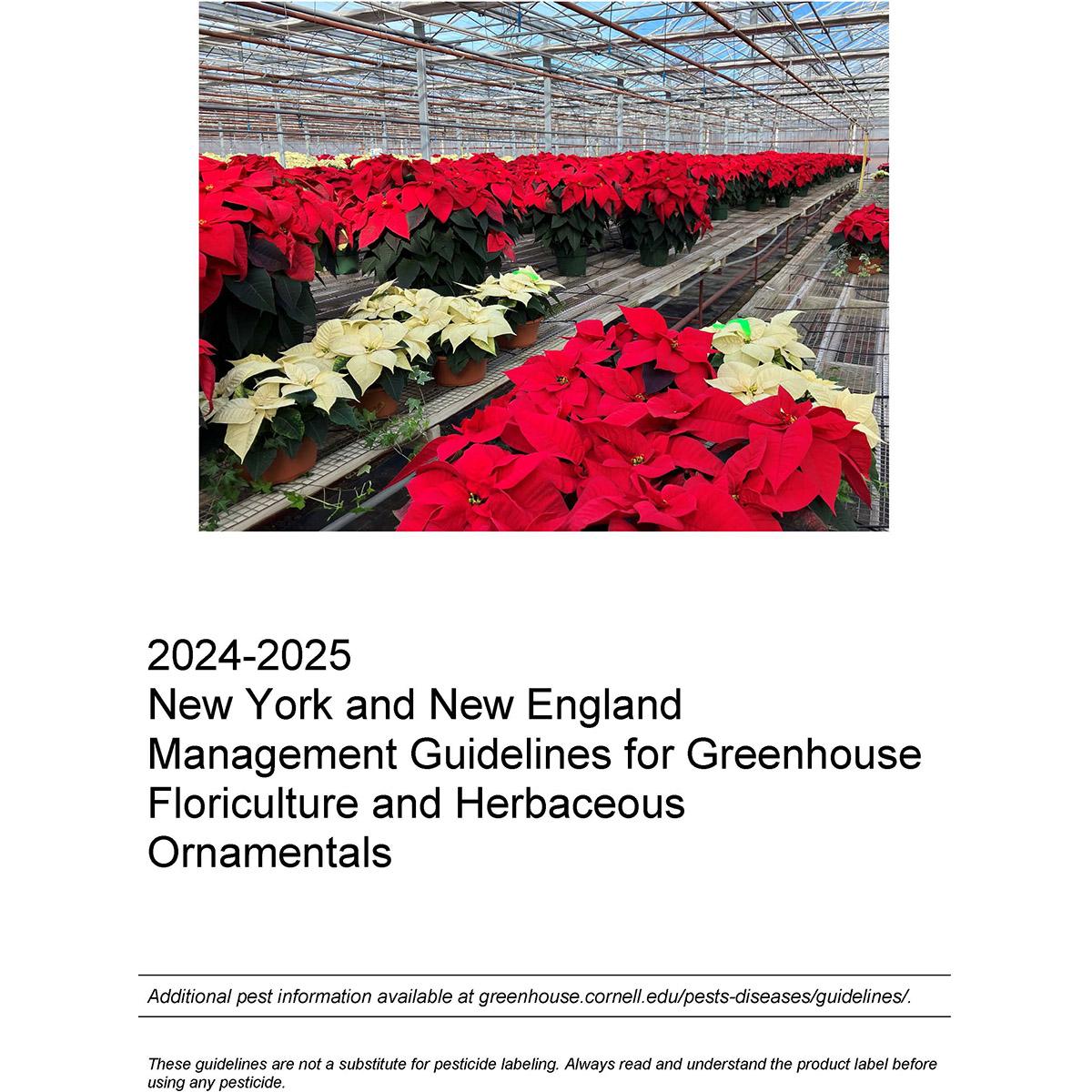 2024-2025
New York and New England Management Guidelines for Greenhouse Floriculture and Herbaceous Ornamentals

Additional pest information available at greenhouse.cornell.edu/pests-diseases/guidelines/.

These guidelines are not a substitute for pesticide labeling. Always read and understand the product label before using any pesticide.